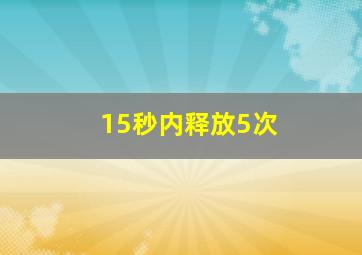 15秒内释放5次